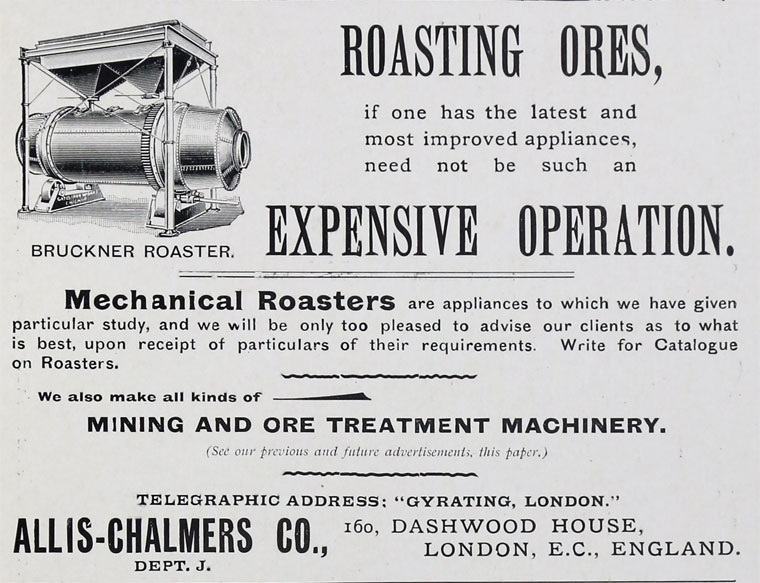 BRUCKNER ROASTER.

ROASTING ORES,

if one has the latest and most improved appliances, need not be such an

EXPENSIVE OPERATION.

Mechanical Roasters are appliances to which we have given particular study, and we will be only too pleased to advise our clients as to what is best, upon receipt of particulars of their requirements. Write for Catalogue on Roasters.

We also make all kinds of

MINING AND ORE TREATMENT MACHINERY.

(See our previous and future advertisements, this paper.)

TELEGRAPHIC ADDRESS: "GYRATING, LONDON."

ALLIS-CHALMERS CO.,
DEPT. J.

160, DASHWOOD HOUSE,
LONDON, E.C., ENGLAND.